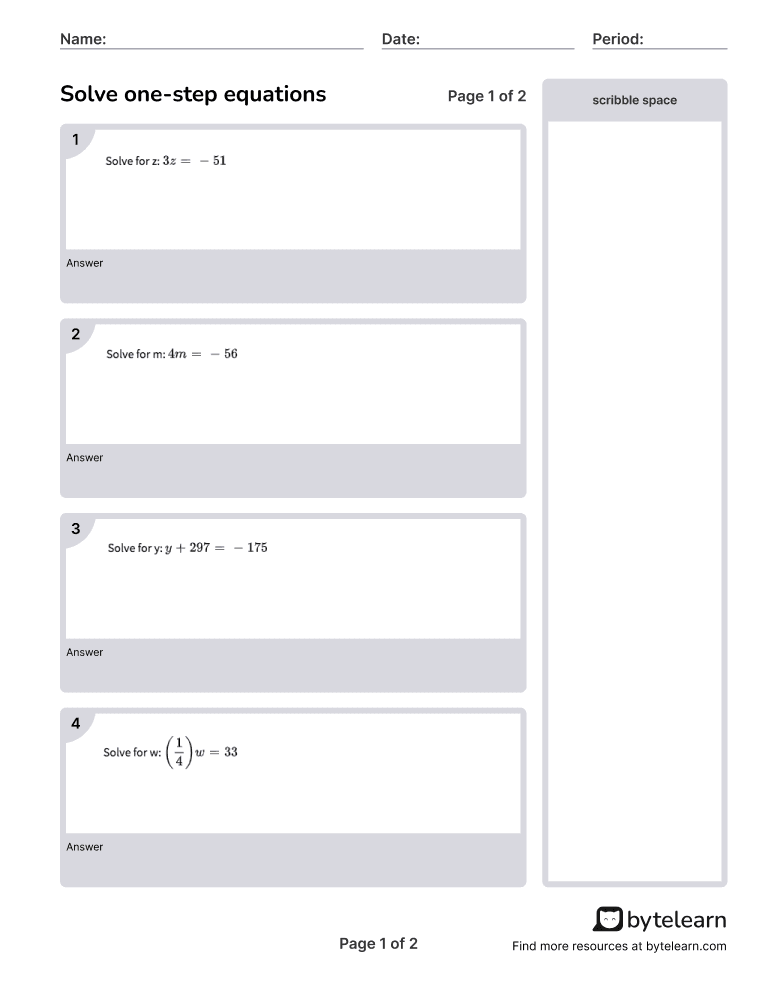 Name: Date: Period:

Solve one-step equations

Page 1 of 2

scribble space

1

Solve for z: $3z = -51$

Answer

2

Solve for m: $4m = -56$

Answer

3

Solve for y: $y + 297 = -175$

Answer

4

Solve for w: $\left(\frac{1}{4}\right)w = 33$

Answer

bytelearn

Page 1 of 2

Find more resources at bytelearn.com